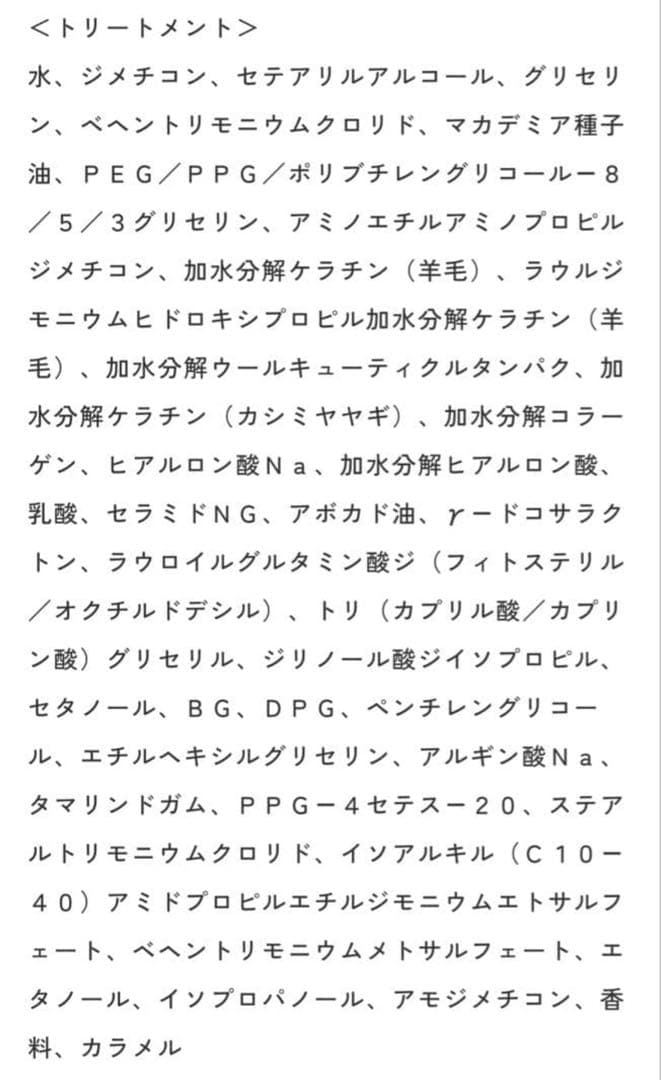 <トリートメント>

水、ジメチコン、セテアリルアルコール、グリセリン、ベヘントリモニウムクロリド、マカデミア種子油、PEG／PPG／ポリブチレングリコールー8／5／3グリセリン、アミノエチルアミノプロピルジメチコン、加水分解ケラチン（羊毛）、ラウルジモニウムヒドロキシプロピル加水分解ケラチン（羊毛）、加水分解ウールキューティクルタンパク、加水分解ケラチン（カシミヤヤギ）、加水分解コラーゲン、ヒアルロン酸Na、加水分解ヒアルロン酸、乳酸、セラミドNG、アボカド油、γードコサラクトン、ラウロイルグルタミン酸ジ（フィトステリル／オクチルドデシル）、トリ（カプリル酸／カプリン酸）グリセリル、ジリノール酸ジイソプロピル、セタノール、BG、DPG、ペンチレングリコール、エチルヘキシルグリセリン、アルギン酸Na、タマリンドガム、PPGー4セテスー20、ステアルトリモニウムクロリド、イソアルキル（C10ー40）アミドプロピルエチルジモニウムエトサルフェート、ベヘントリモニウムメトサルフェート、エタノール、イソプロパノール、アモジメチコン、香料、カラメル